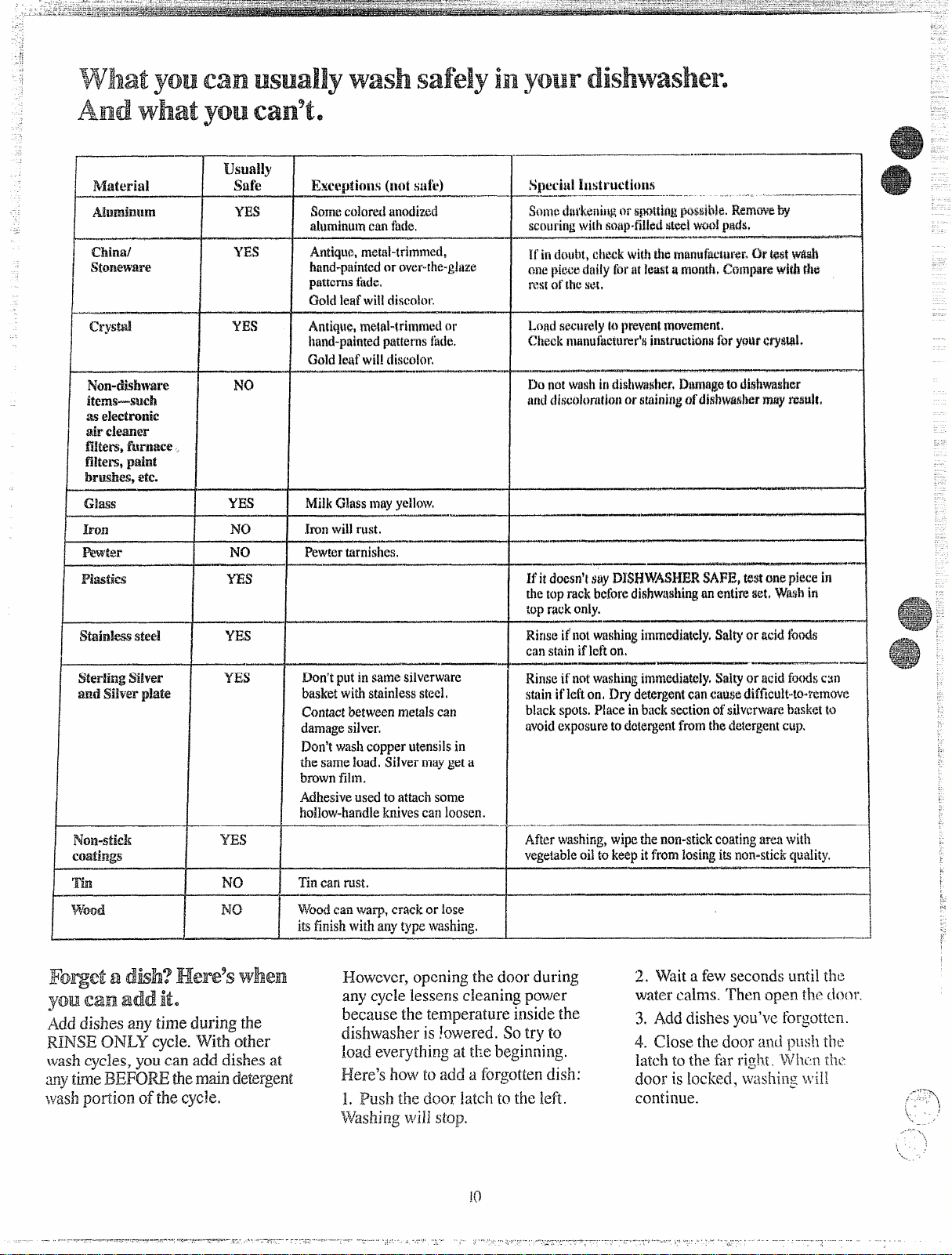 What you can usually wash safely in your dishwasher. And what you can't.

| Material | Usually Safe | Exceptions (not safe) | Special Instructions |
|---|---|---|---|
| Aluminum | YES | Some colored anodized aluminum can fade. | Some darkening or spotting possible. Remove by scouring with soap-filled steel wool pads. |
| China/ Stoneware | YES | Antique, metal-trimmed, hand-painted or over-the-glaze patterns fade. Gold leaf will discolor. | If in doubt, check with the manufacturer. Or test wash one piece daily for at least a month. Compare with the rest of the set. |
| Crystal | YES | Antique, metal-trimmed or hand-painted patterns fade. Gold leaf will discolor. | Load securely to prevent movement. Check manufacturer's instructions for your crystal. |
| Non-dishware items—such as electronic air cleaner filters, furnace filters, paint brushes, etc. | NO | | Do not wash in dishwasher. Damage to dishwasher and discoloration or staining of dishwasher may result. |
| Glass | YES | Milk Glass may yellow. | |
| Iron | NO | Iron will rust. | |
| Pewter | NO | Pewter tarnishes. | |
| Plastics | YES | | If it doesn't say DISHWASHER SAFE, test one piece in the top rack before dishwashing an entire set. Wash in top rack only. |
| Stainless steel | YES | | Rinse if not washing immediately. Salty or acid foods can stain if left on. |
| Sterling Silver and Silver plate | YES | Don't put in same silverware basket with stainless steel. Contact between metals can damage silver. Don't wash copper utensils in the same load. Silver may get a brown film. Adhesive used to attach some hollow-handle knives can loosen. | Rinse if not washing immediately. Salty or acid foods can stain if left on. Dry detergent can cause difficult-to-remove black spots. Place in back section of silverware basket to avoid exposure to detergent from the detergent cup. |
| Non-stick coatings | YES | | After washing, wipe the non-stick coating area with vegetable oil to keep it from losing its non-stick quality. |
| Tin | NO | Tin can rust. | |
| Wood | NO | Wood can warp, crack or lose its finish with any type washing. | |

Forget a dish? Here's when you can add it.

Add dishes any time during the RINSE ONLY cycle. With other wash cycles, you can add dishes at any time BEFORE the main detergent wash portion of the cycle.

However, opening the door during any cycle lessens cleaning power because the temperature inside the dishwasher is lowered. So try to load everything at the beginning.

Here's how to add a forgotten dish:

1. Push the door latch to the left. Washing will stop.

2. Wait a few seconds until the water calms. Then open the door.

3. Add dishes you've forgotten.

4. Close the door and push the latch to the far right. When the door is locked, washing will continue.

10